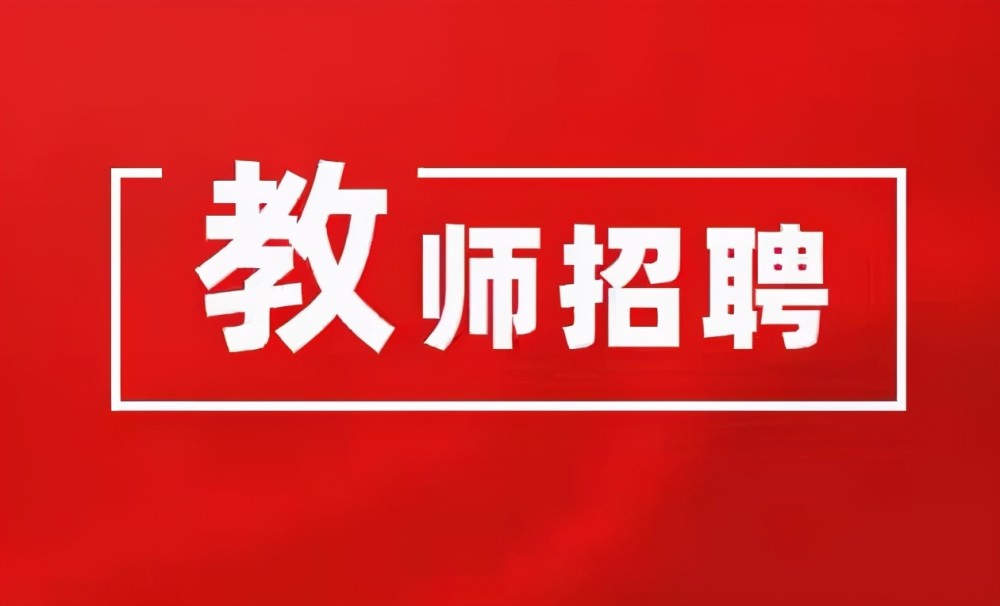 教师招聘